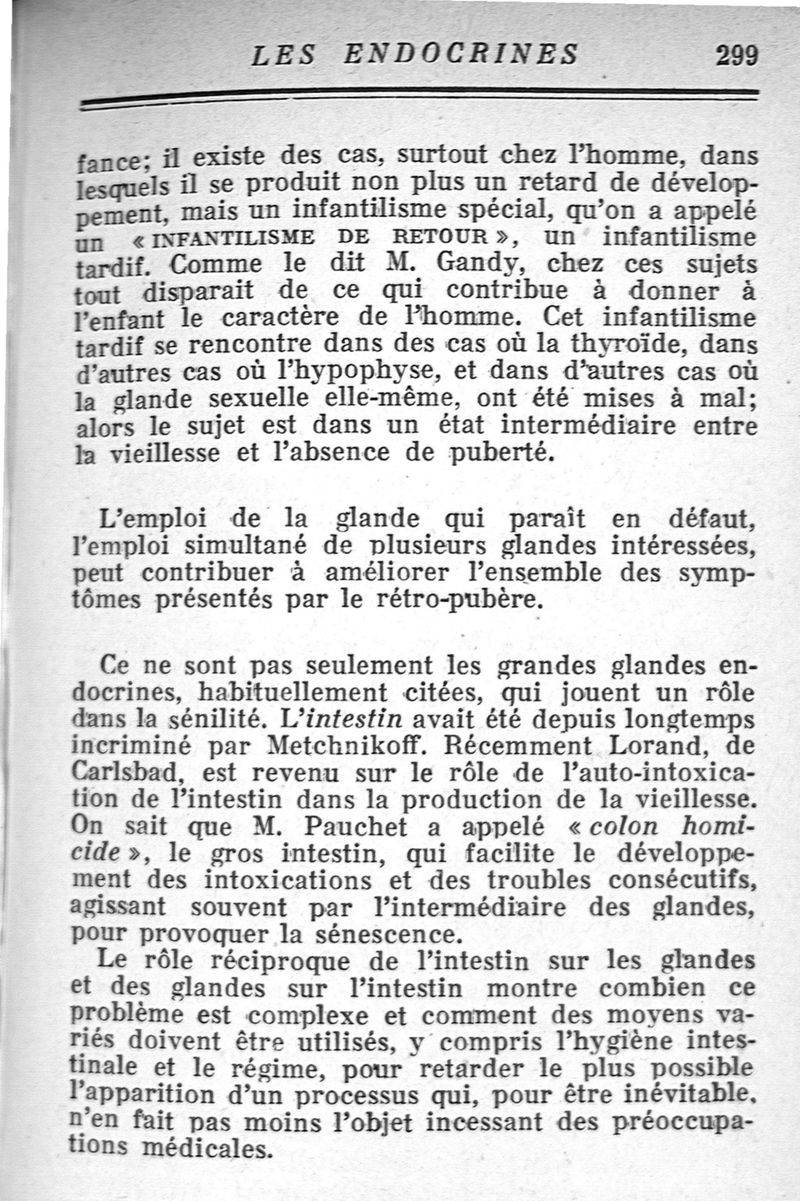 LES ENDOCRINES 299

fance; il existe des cas, surtout chez l'homme, dans lesquels il se produit non plus un retard de développement, mais un infantilisme spécial, qu'on a appelé un « INFANTILISME DE RETOUR », un infantilisme tardif. Comme le dit M. Gandy, chez ces sujets tout disparait de ce qui contribue à donner à l'enfant le caractère de l'homme. Cet infantilisme tardif se rencontre dans des cas où la thyroïde, dans d'autres cas où l'hypophyse, et dans d'autres cas où la glande sexuelle elle-même, ont été mises à mal; alors le sujet est dans un état intermédiaire entre la vieillesse et l'absence de puberté.

L'emploi de la glande qui paraît en défaut, l'emploi simultané de plusieurs glandes intéressées, peut contribuer à améliorer l'ensemble des symptômes présentés par le rétro-pubère.

Ce ne sont pas seulement les grandes glandes endocrines, habituellement citées, qui jouent un rôle dans la sénilité. L'intestin avait été depuis longtemps incriminé par Metchnikoff. Récemment Lorand, de Carlsbad, est revenu sur le rôle de l'auto-intoxication de l'intestin dans la production de la vieillesse. On sait que M. Pauchet a appelé « colon homicide », le gros intestin, qui facilite le développement des intoxications et des troubles consécutifs, agissant souvent par l'intermédiaire des glandes, pour provoquer la sénescence.

Le rôle réciproque de l'intestin sur les glandes et des glandes sur l'intestin montre combien ce problème est complexe et comment des moyens variés doivent être utilisés, y compris l'hygiène intestinale et le régime, pour retarder le plus possible l'apparition d'un processus qui, pour être inévitable, n'en fait pas moins l'objet incessant des préoccupations médicales.